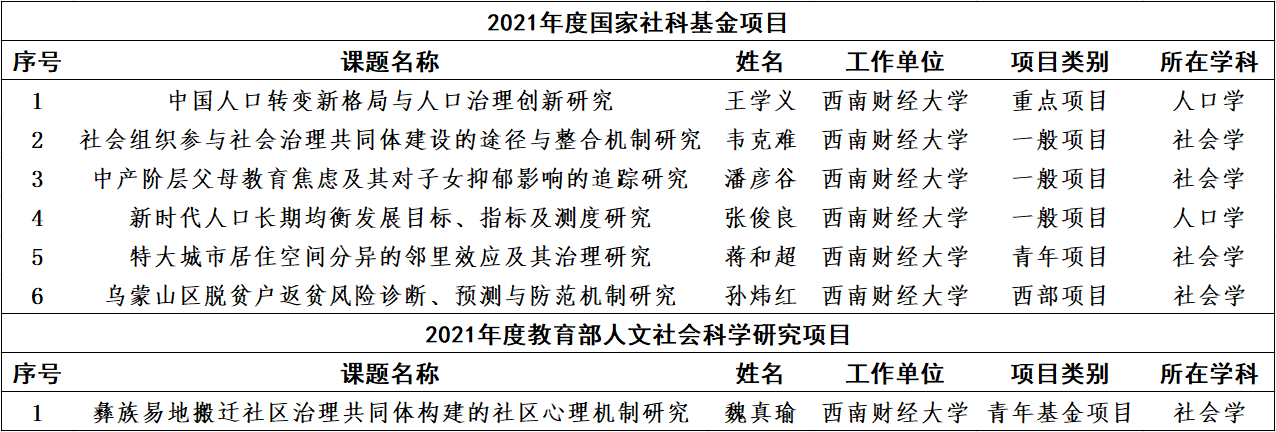 2021年度国家社科基金项目

| 序号 | 课题名称 | 姓名 | 工作单位 | 项目类别 | 所在学科 |
|---|---|---|---|---|---|
| 1 | 中国人口转变新格局与人口治理创新研究 | 王学义 | 西南财经大学 | 重点项目 | 人口学 |
| 2 | 社会组织参与社会治理共同体建设的途径与整合机制研究 | 韦克难 | 西南财经大学 | 一般项目 | 社会学 |
| 3 | 中产阶层父母教育焦虑及其对子女抑郁影响的追踪研究 | 潘彦谷 | 西南财经大学 | 一般项目 | 社会学 |
| 4 | 新时代人口长期均衡发展目标、指标及测度研究 | 张俊良 | 西南财经大学 | 一般项目 | 人口学 |
| 5 | 特大城市居住空间分异的邻里效应及其治理研究 | 蒋和超 | 西南财经大学 | 青年项目 | 社会学 |
| 6 | 乌蒙山区脱贫户返贫风险诊断、预测与防范机制研究 | 孙炜红 | 西南财经大学 | 西部项目 | 社会学 |

2021年度教育部人文社会科学研究项目

| 序号 | 课题名称 | 姓名 | 工作单位 | 项目类别 | 所在学科 |
|---|---|---|---|---|---|
| 1 | 彝族易地搬迁社区治理共同体构建的社区心理机制研究 | 魏真瑜 | 西南财经大学 | 青年基金项目 | 社会学 |